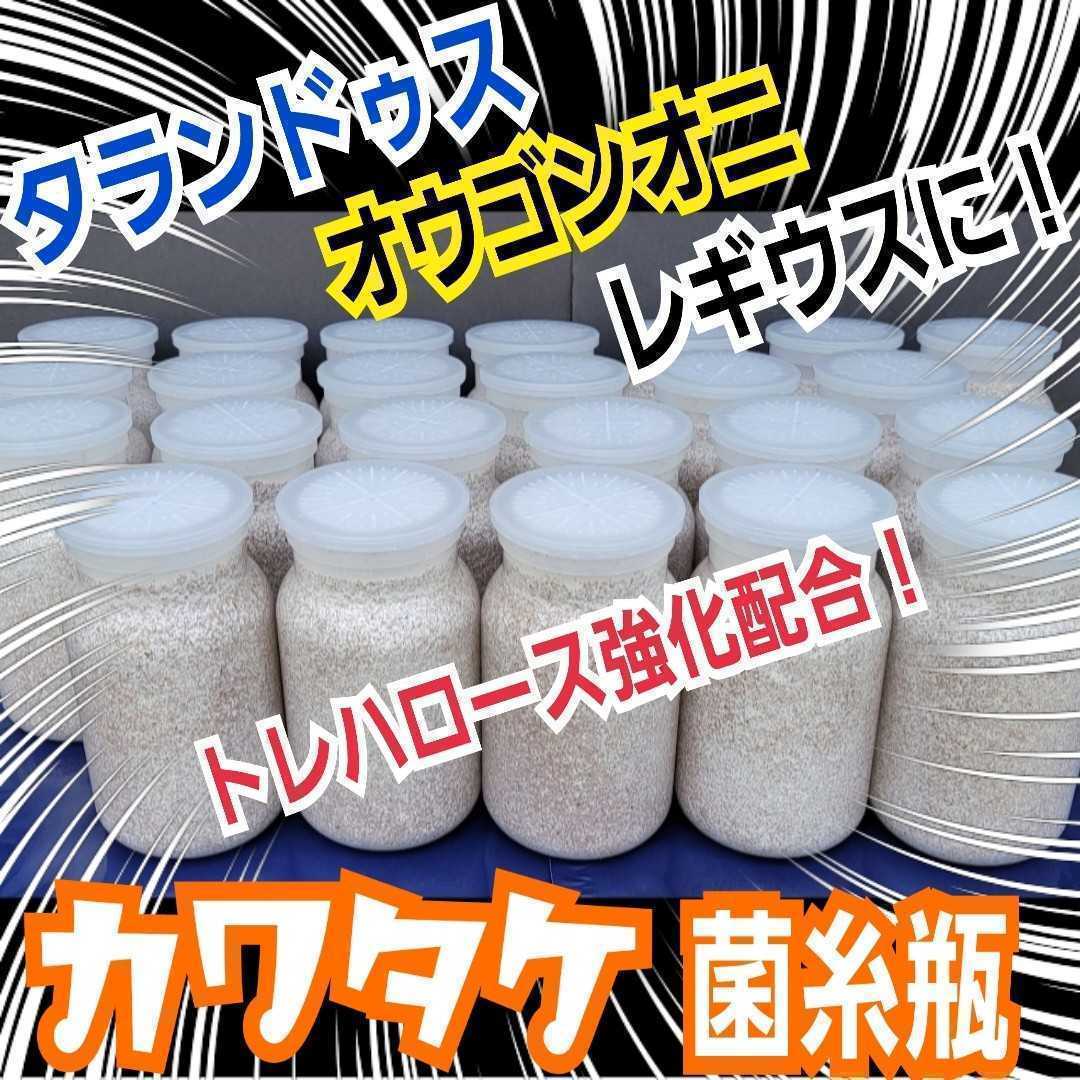 タランドゥス
オウゴンオニ
レギウスに！

トレハロース強化配合！

カワタケ 菌糸瓶